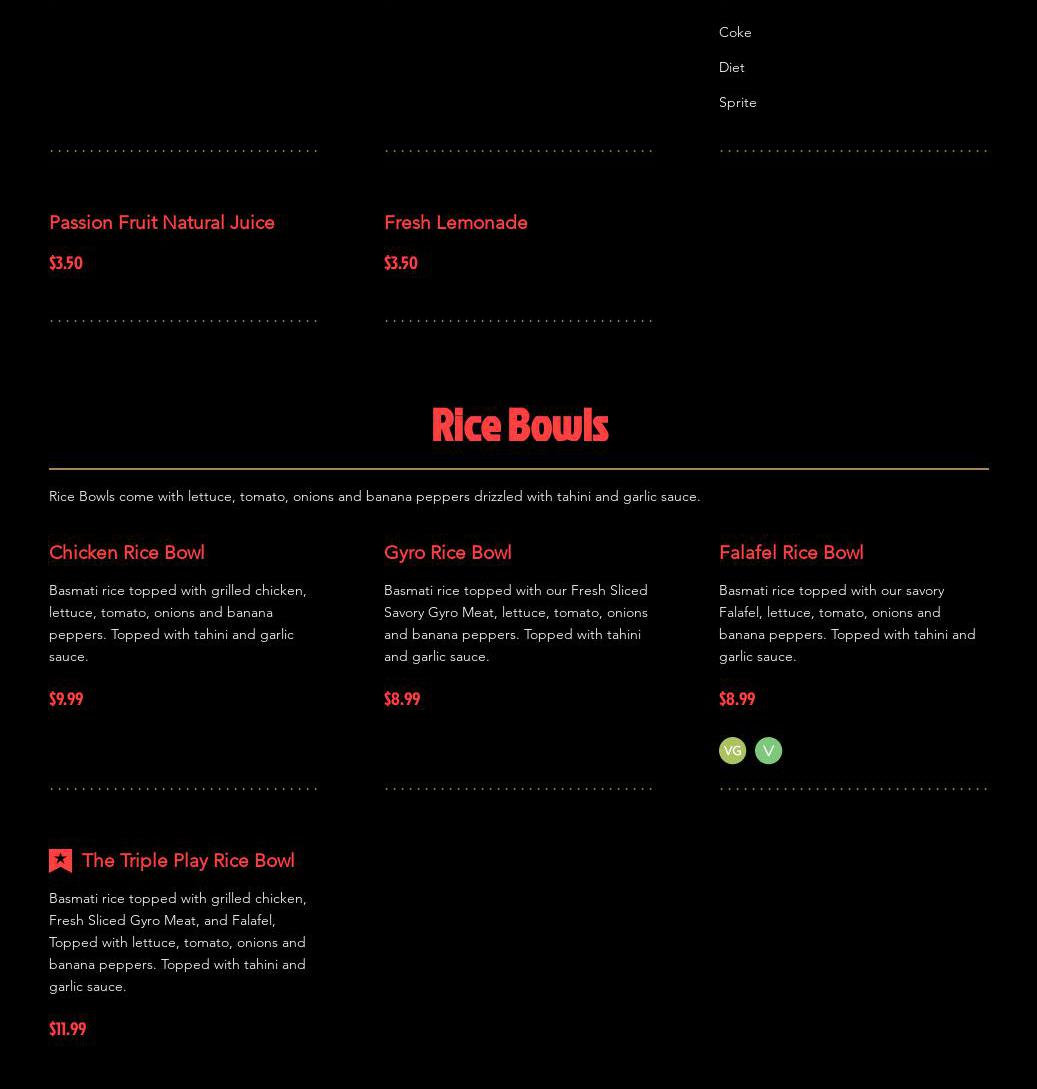 Coke

Diet

Sprite

Passion Fruit Natural Juice

$3.50

Fresh Lemonade

$3.50

Rice Bowls

Rice Bowls come with lettuce, tomato, onions and banana peppers drizzled with tahini and garlic sauce.

Chicken Rice Bowl

Basmati rice topped with grilled chicken, lettuce, tomato, onions and banana peppers. Topped with tahini and garlic sauce.

$9.99

Gyro Rice Bowl

Basmati rice topped with our Fresh Sliced Savory Gyro Meat, lettuce, tomato, onions and banana peppers. Topped with tahini and garlic sauce.

$8.99

Falafel Rice Bowl

Basmati rice topped with our savory Falafel, lettuce, tomato, onions and banana peppers. Topped with tahini and garlic sauce.

$8.99

VG V

The Triple Play Rice Bowl

Basmati rice topped with grilled chicken, Fresh Sliced Gyro Meat, and Falafel, Topped with lettuce, tomato, onions and banana peppers. Topped with tahini and garlic sauce.

$11.99